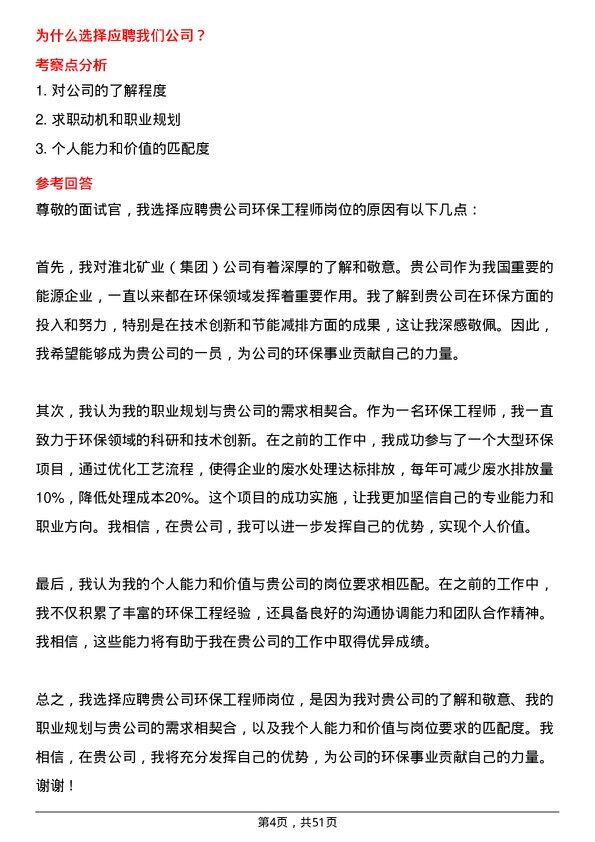 为什么选择应聘我们公司？

考察点分析

1. 对公司的了解程度

2. 求职动机和职业规划

3. 个人能力和价值的匹配度

参考回答

尊敬的面试官，我选择应聘贵公司环保工程师岗位的原因有以下几点：

首先，我对淮北矿业（集团）公司有着深厚的了解和敬意。贵公司作为我国重要的能源企业，一直以来都在环保领域发挥着重要作用。我了解到贵公司在环保方面的投入和努力，特别是在技术创新和节能减排方面的成果，这让我深感敬佩。因此，我希望能够成为贵公司的一员，为公司的环保事业贡献自己的力量。

其次，我认为我的职业规划与贵公司的需求相契合。作为一名环保工程师，我一直致力于环保领域的科研和技术创新。在之前的工作中，我成功参与了一个大型环保项目，通过优化工艺流程，使得企业的废水处理达标排放，每年可减少废水排放量10%，降低处理成本20%。这个项目的成功实施，让我更加坚信自己的专业能力和职业方向。我相信，在贵公司，我可以进一步发挥自己的优势，实现个人价值。

最后，我认为我的个人能力和价值与贵公司的岗位要求相匹配。在之前的工作中，我不仅积累了丰富的环保工程经验，还具备良好的沟通协调能力和团队合作精神。我相信，这些能力将有助于我在贵公司的工作中取得优异成绩。

总之，我选择应聘贵公司环保工程师岗位，是因为我对贵公司的了解和敬意、我的职业规划与贵公司的需求相契合，以及我个人能力和价值与岗位要求的匹配度。我相信，在贵公司，我将充分发挥自己的优势，为公司的环保事业贡献自己的力量。谢谢！

第4页，共51页